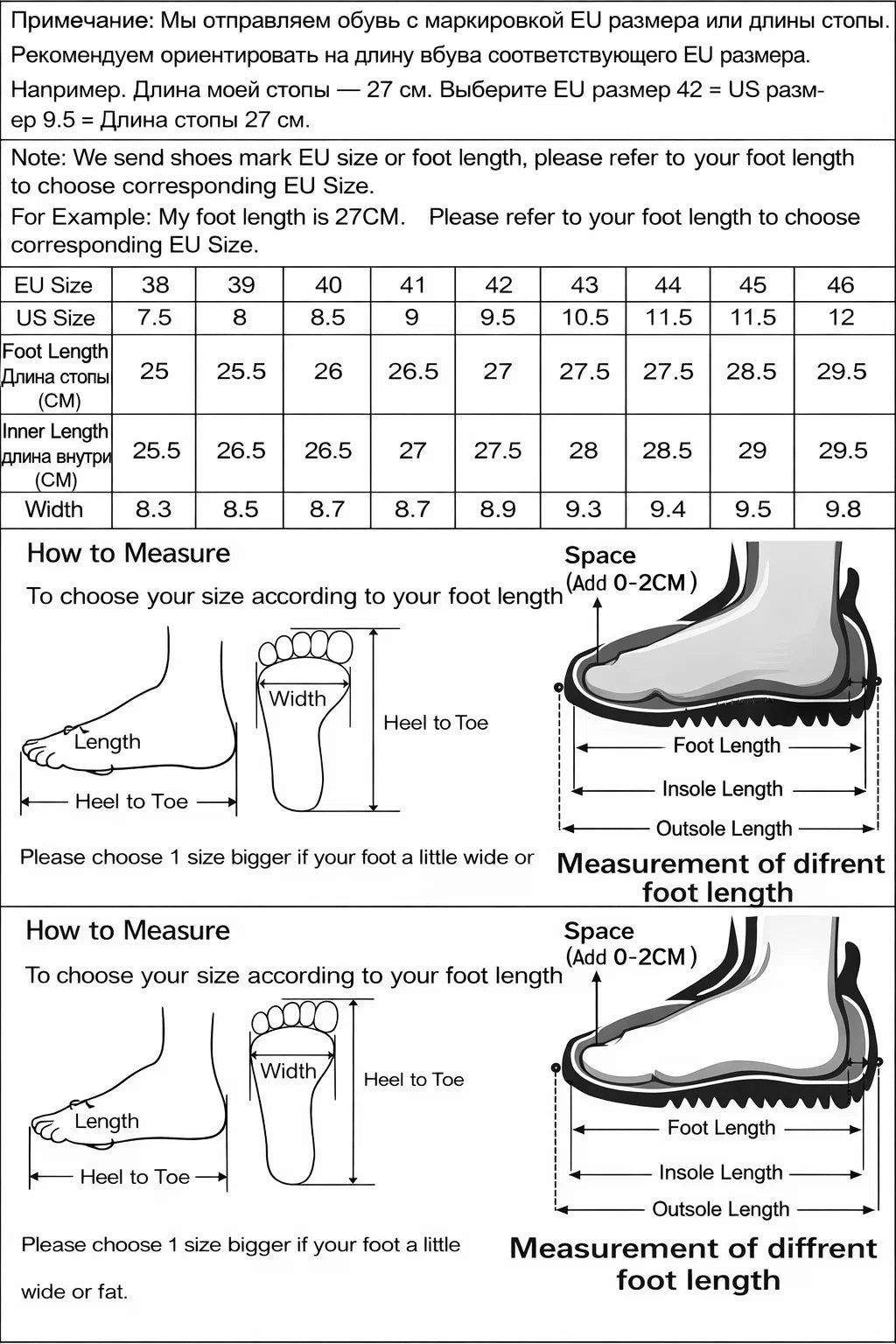 Примечание: Мы отправляем обувь с маркировкой EU размера или длины стопы. Рекомендуем ориентировать на длину вбува соответствующего EU размера. Например. Длина моей стопы — 27 см. Выберите EU размер 42 = US размер 9.5 = Длина стопы 27 см.

Note: We send shoes mark EU size or foot length, please refer to your foot length to choose corresponding EU Size.
For Example: My foot length is 27CM. Please refer to your foot length to choose corresponding EU Size.

| EU Size | 38 | 39 | 40 | 41 | 42 | 43 | 44 | 45 | 46 |
|---|---|---|---|---|---|---|---|---|---|
| US Size | 7.5 | 8 | 8.5 | 9 | 9.5 | 10.5 | 11.5 | 11.5 | 12 |
| Foot Length Длина стопы (CM) | 25 | 25.5 | 26 | 26.5 | 27 | 27.5 | 27.5 | 28.5 | 29.5 |
| Inner Length длина внутри (CM) | 25.5 | 26.5 | 26.5 | 27 | 27.5 | 28 | 28.5 | 29 | 29.5 |
| Width | 8.3 | 8.5 | 8.7 | 8.7 | 8.9 | 9.3 | 9.4 | 9.5 | 9.8 |

How to Measure
To choose your size according to your foot length
Length
Heel to Toe
Width
Heel to Toe
Please choose 1 size bigger if your foot a little wide or
Space (Add 0-2CM)
Foot Length
Insole Length
Outsole Length
Measurement of difrent foot length

How to Measure
To choose your size according to your foot length
Length
Heel to Toe
Width
Heel to Toe
Please choose 1 size bigger if your foot a little wide or fat.
Space (Add 0-2CM)
Foot Length
Insole Length
Outsole Length
Measurement of diffrent foot length